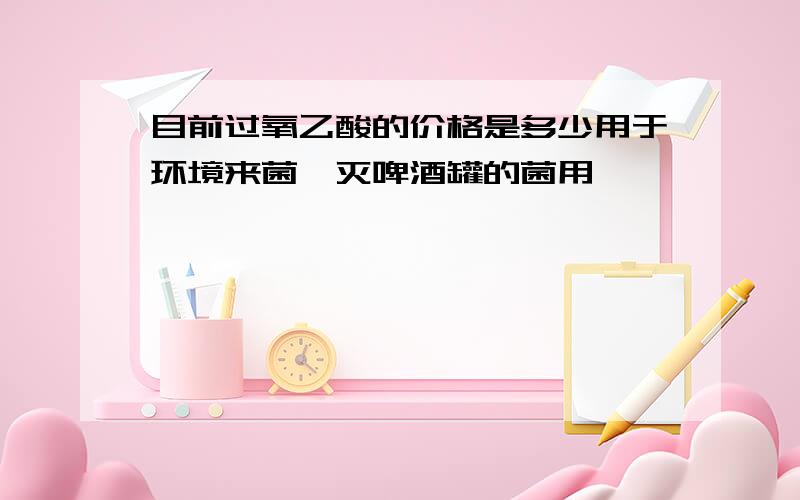 目前过氧乙酸的价格是多少用于环境来菌，灭啤酒罐的菌用